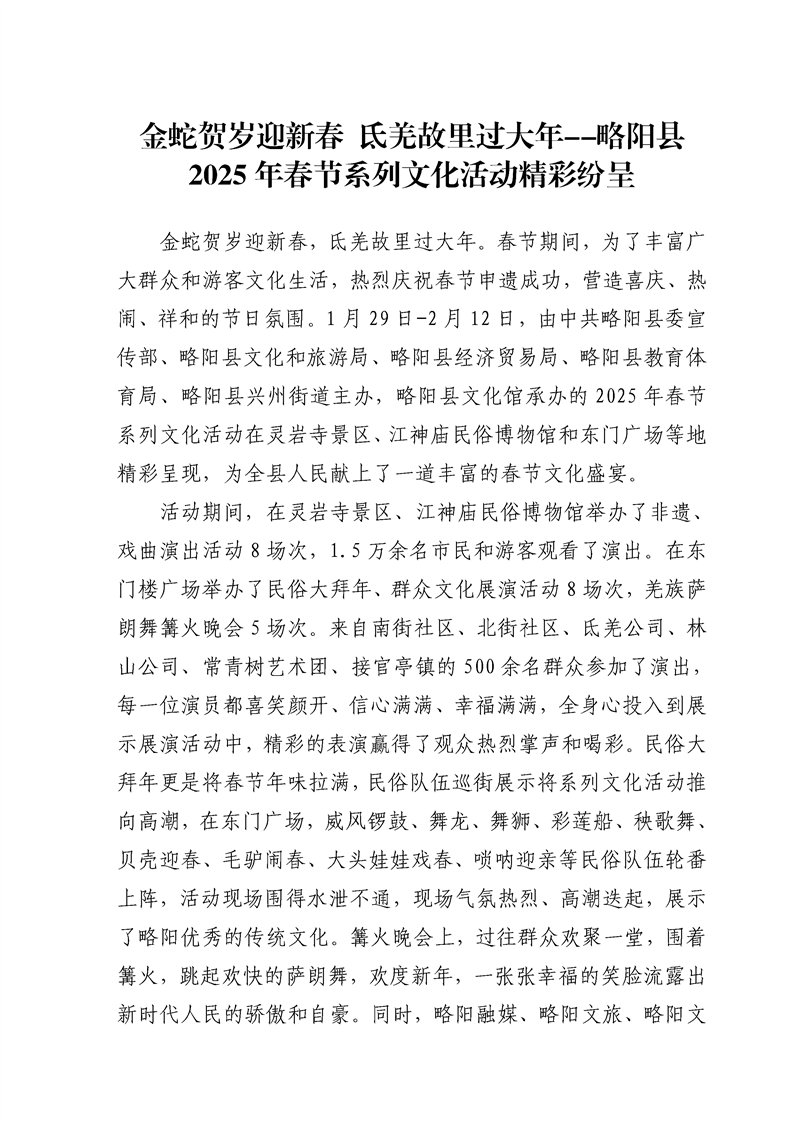 金蛇贺岁迎新春 氐羌故里过大年--略阳县2025年春节系列文化活动精彩纷呈

金蛇贺岁迎新春，氐羌故里过大年。春节期间，为了丰富广大群众和游客文化生活，热烈庆祝春节申遗成功，营造喜庆、热闹、祥和的节日氛围。1月29日-2月12日，由中共略阳县委宣传部、略阳县文化和旅游局、略阳县经济贸易局、略阳县教育体育局、略阳县兴州街道主办，略阳县文化馆承办的2025年春节系列文化活动在灵岩寺景区、江神庙民俗博物馆和东门广场等地精彩呈现，为全县人民献上了一道丰富的春节文化盛宴。

活动期间，在灵岩寺景区、江神庙民俗博物馆举办了非遗、戏曲演出活动8场次，1.5万余名市民和游客观看了演出。在东门楼广场举办了民俗大拜年、群众文化展演活动8场次，羌族萨朗舞篝火晚会5场次。来自南街社区、北街社区、氐羌公司、林山公司、常青树艺术团、接官亭镇的500余名群众参加了演出，每一位演员都喜笑颜开、信心满满、幸福满满，全身心投入到展示展演活动中，精彩的表演赢得了观众热烈掌声和喝彩。民俗大拜年更是将春节年味拉满，民俗队伍巡街展示将系列文化活动推向高潮，在东门广场，威风锣鼓、舞龙、舞狮、彩莲船、秧歌舞、贝壳迎春、毛驴闹春、大头娃娃戏春、唢呐迎亲等民俗队伍轮番上阵，活动现场围得水泄不通，现场气氛热烈、高潮迭起，展示了略阳优秀的传统文化。篝火晚会上，过往群众欢聚一堂，围着篝火，跳起欢快的萨朗舞，欢度新年，一张张幸福的笑脸流露出新时代人民的骄傲和自豪。同时，略阳融媒、略阳文旅、略阳文